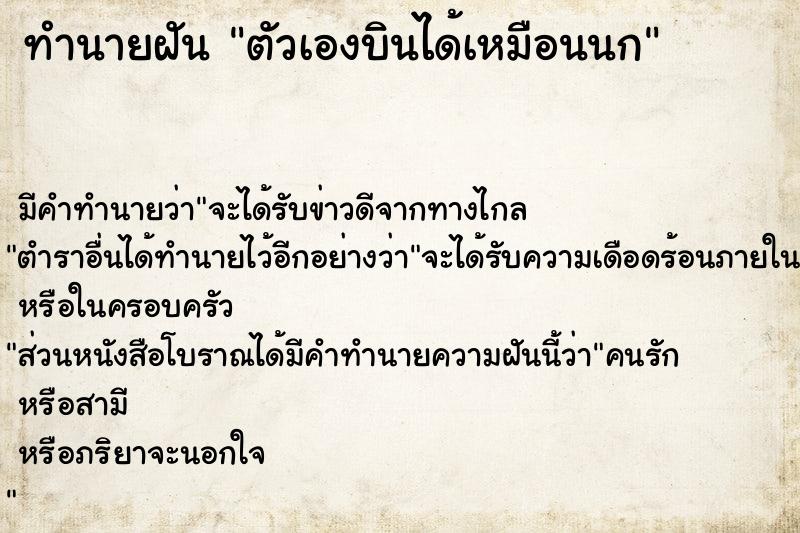 ทำนายฝัน "ตัวเองบินได้เหมือนนก"

มีคำทำนายว่า"จะได้รับข่าวดีจากทางไกล
"ตำราอื่นได้ทำนายไว้อีกอย่างว่า"จะได้รับความเดือดร้อนภายใน
หรือในครอบครัว
"ส่วนหนังสือโบราณได้มีคำทำนายความฝันนี้ว่า"คนรัก
หรือสามี
หรือภริยาจะนอกใจ
"